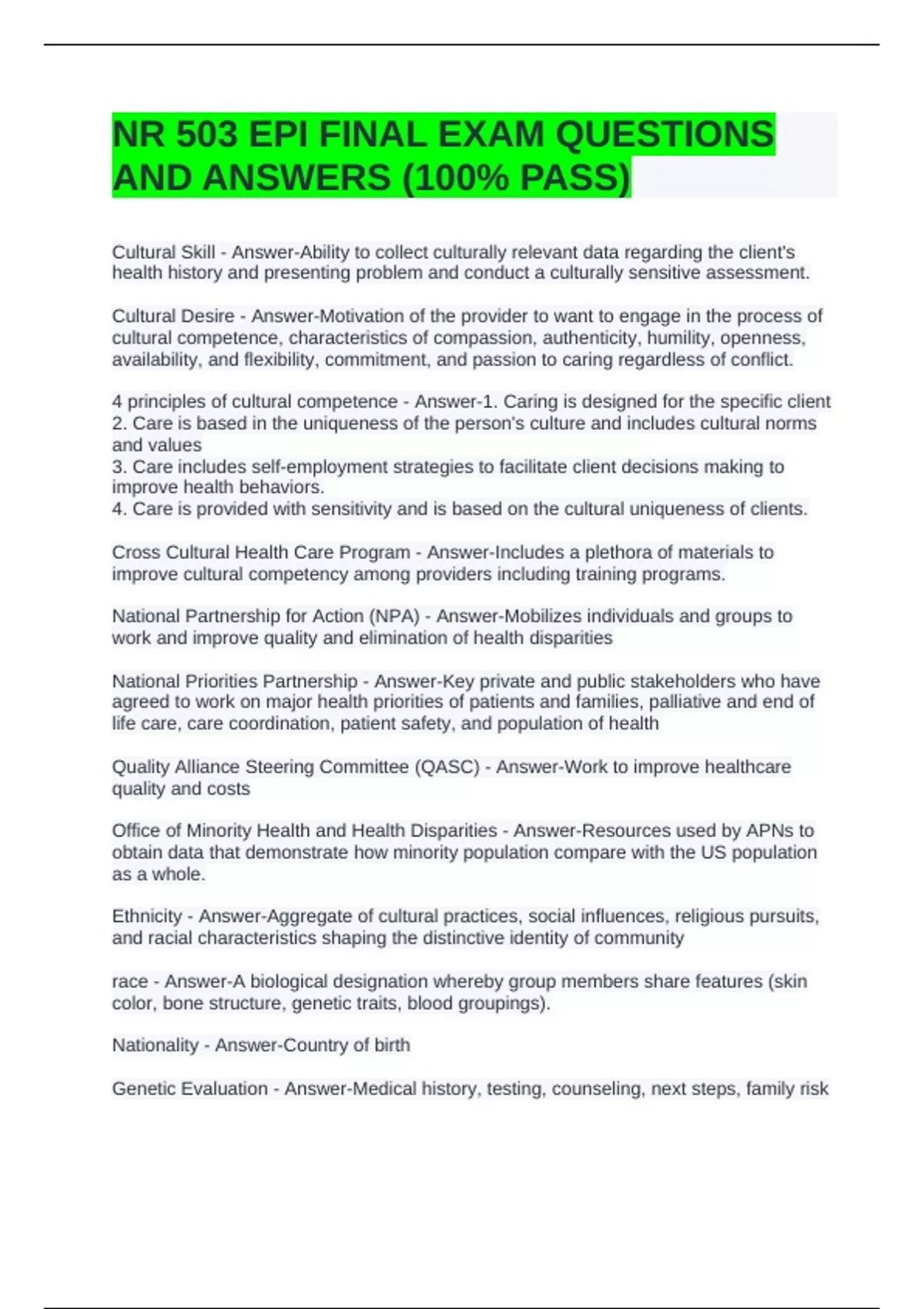 NR 503 EPI FINAL EXAM QUESTIONS AND ANSWERS (100% PASS)

Cultural Skill - Answer-Ability to collect culturally relevant data regarding the client's health history and presenting problem and conduct a culturally sensitive assessment.

Cultural Desire - Answer-Motivation of the provider to want to engage in the process of cultural competence, characteristics of compassion, authenticity, humility, openness, availability, and flexibility, commitment, and passion to caring regardless of conflict.

4 principles of cultural competence - Answer-1. Caring is designed for the specific client
2. Care is based in the uniqueness of the person's culture and includes cultural norms and values
3. Care includes self-employment strategies to facilitate client decisions making to improve health behaviors.
4. Care is provided with sensitivity and is based on the cultural uniqueness of clients.

Cross Cultural Health Care Program - Answer-Includes a plethora of materials to improve cultural competency among providers including training programs.

National Partnership for Action (NPA) - Answer-Mobilizes individuals and groups to work and improve quality and elimination of health disparities

National Priorities Partnership - Answer-Key private and public stakeholders who have agreed to work on major health priorities of patients and families, palliative and end of life care, care coordination, patient safety, and population of health

Quality Alliance Steering Committee (QASC) - Answer-Work to improve healthcare quality and costs

Office of Minority Health and Health Disparities - Answer-Resources used by APNs to obtain data that demonstrate how minority population compare with the US population as a whole.

Ethnicity - Answer-Aggregate of cultural practices, social influences, religious pursuits, and racial characteristics shaping the distinctive identity of community

race - Answer-A biological designation whereby group members share features (skin color, bone structure, genetic traits, blood groupings).

Nationality - Answer-Country of birth

Genetic Evaluation - Answer-Medical history, testing, counseling, next steps, family risk